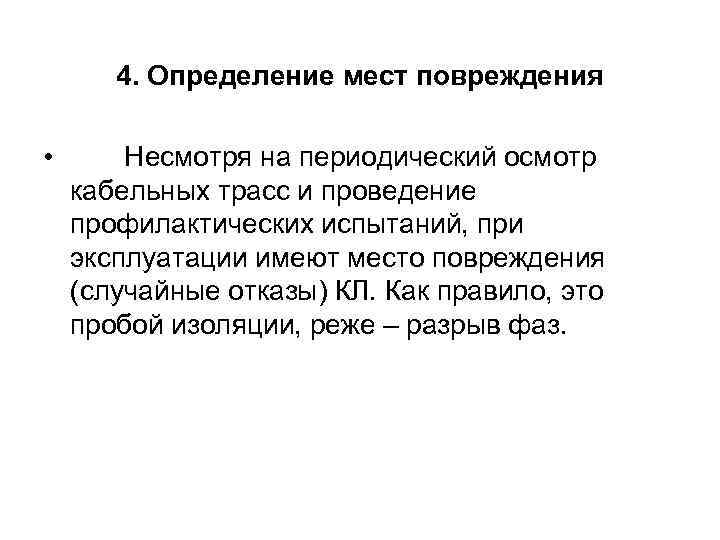 4. Определение мест повреждения

• Несмотря на периодический осмотр кабельных трасс и проведение профилактических испытаний, при эксплуатации имеют место повреждения (случайные отказы) КЛ. Как правило, это пробой изоляции, реже – разрыв фаз.